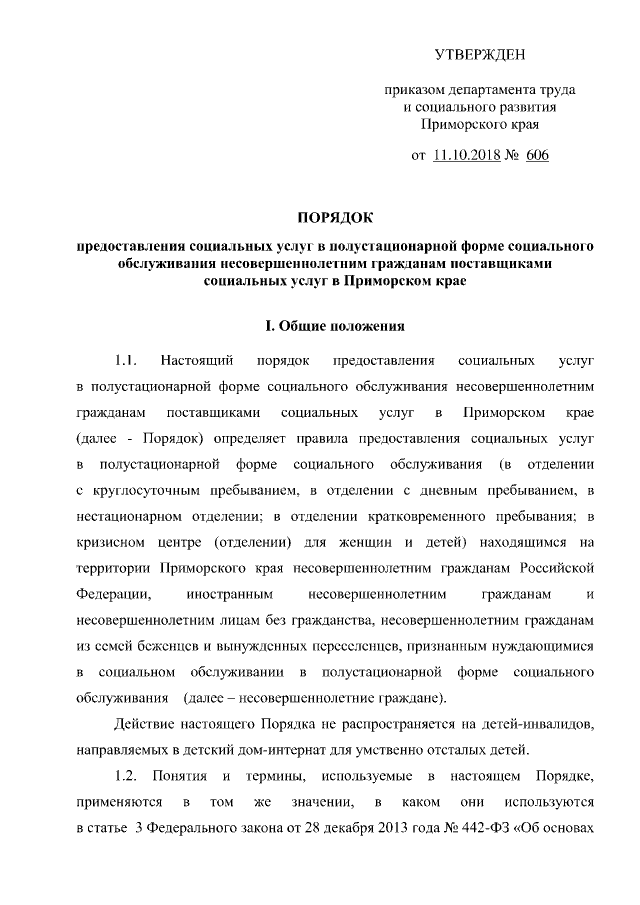 УТВЕРЖДЕН

приказом департамента труда и социального развития Приморского края

от 11.10.2018 № 606

ПОРЯДОК

предоставления социальных услуг в полустационарной форме социального обслуживания несовершеннолетним гражданам поставщиками социальных услуг в Приморском крае

I. Общие положения

1.1. Настоящий порядок предоставления социальных услуг в полустационарной форме социального обслуживания несовершеннолетним гражданам поставщиками социальных услуг в Приморском крае (далее - Порядок) определяет правила предоставления социальных услуг в полустационарной форме социального обслуживания (в отделении с круглосуточным пребыванием, в отделении с дневным пребыванием, в нестационарном отделении; в отделении кратковременного пребывания; в кризисном центре (отделении) для женщин и детей) находящимся на территории Приморского края несовершеннолетним гражданам Российской Федерации, иностранным несовершеннолетним гражданам и несовершеннолетним лицам без гражданства, несовершеннолетним гражданам из семей беженцев и вынужденных переселенцев, признанным нуждающимися в социальном обслуживании в полустационарной форме социального обслуживания (далее – несовершеннолетние граждане).

Действие настоящего Порядка не распространяется на детей-инвалидов, направляемых в детский дом-интернат для умственно отсталых детей.

1.2. Понятия и термины, используемые в настоящем Порядке, применяются в том же значении, в каком они используются в статье 3 Федерального закона от 28 декабря 2013 года № 442-ФЗ «Об основах